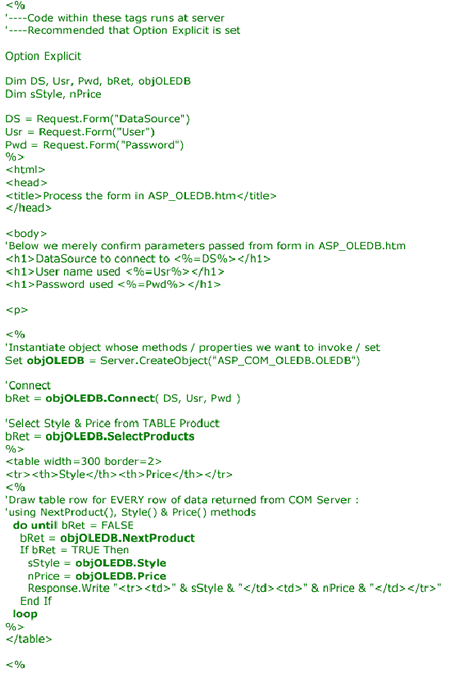 <%
'----Code within these tags runs at server
'----Recommended that Option Explicit is set

Option Explicit

Dim DS, Usr, Pwd, bRet, objOLEDB
Dim sStyle, nPrice

DS = Request.Form("DataSource")
Usr = Request.Form("User")
Pwd = Request.Form("Password")
%>
<html>
<head>
<title>Process the form in ASP_OLEDB.htm</title>
</head>

<body>
'Below we merely confirm parameters passed from form in ASP_OLEDB.htm
<h1>DataSource to connect to <%=DS%></h1>
<h1>User name used <%=Usr%></h1>
<h1>Password used <%=Pwd%></h1>

<p>

<%
'Instantiate object whose methods / properties we want to invoke / set
Set objOLEDB = Server.CreateObject("ASP_COM_OLEDB.OLEDB")

'Connect
bRet = objOLEDB.Connect( DS, Usr, Pwd )

'Select Style & Price from TABLE Product
bRet = objOLEDB.SelectProducts
%>
<table width=300 border=2>
<tr><th>Style</th><th>Price</th></tr>
<%
'Draw table row for EVERY row of data returned from COM Server :
'using NextProduct(), Style() & Price() methods
do until bRet = FALSE
bRet = objOLEDB.NextProduct
If bRet = TRUE Then
sStyle = objOLEDB.Style
nPrice = objOLEDB.Price
Response.Write "<tr><td>" & sStyle & "</td><td>" & nPrice & "</td></tr>"
End If
loop
%>
</table>

<%